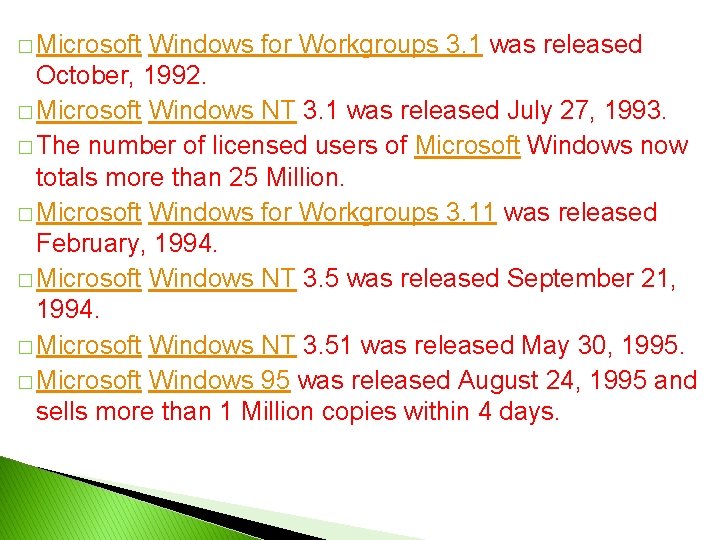 □ Microsoft Windows for Workgroups 3.1 was released October, 1992.

□ Microsoft Windows NT 3.1 was released July 27, 1993.

□ The number of licensed users of Microsoft Windows now totals more than 25 Million.

□ Microsoft Windows for Workgroups 3.11 was released February, 1994.

□ Microsoft Windows NT 3.5 was released September 21, 1994.

□ Microsoft Windows NT 3.51 was released May 30, 1995.

□ Microsoft Windows 95 was released August 24, 1995 and sells more than 1 Million copies within 4 days.